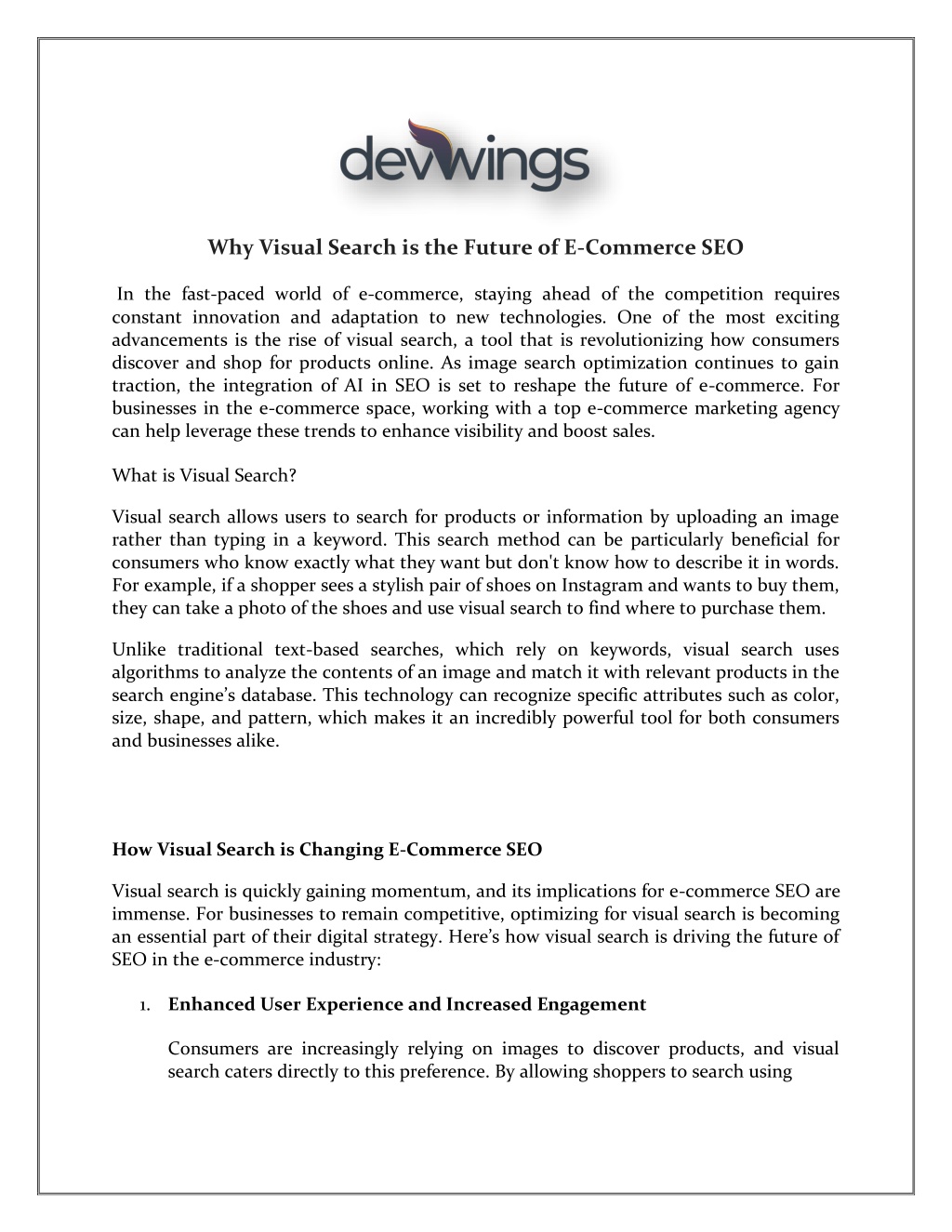 devwings

Why Visual Search is the Future of E-Commerce SEO

In the fast-paced world of e-commerce, staying ahead of the competition requires constant innovation and adaptation to new technologies. One of the most exciting advancements is the rise of visual search, a tool that is revolutionizing how consumers discover and shop for products online. As image search optimization continues to gain traction, the integration of AI in SEO is set to reshape the future of e-commerce. For businesses in the e-commerce space, working with a top e-commerce marketing agency can help leverage these trends to enhance visibility and boost sales.

What is Visual Search?

Visual search allows users to search for products or information by uploading an image rather than typing in a keyword. This search method can be particularly beneficial for consumers who know exactly what they want but don't know how to describe it in words. For example, if a shopper sees a stylish pair of shoes on Instagram and wants to buy them, they can take a photo of the shoes and use visual search to find where to purchase them.

Unlike traditional text-based searches, which rely on keywords, visual search uses algorithms to analyze the contents of an image and match it with relevant products in the search engine's database. This technology can recognize specific attributes such as color, size, shape, and pattern, which makes it an incredibly powerful tool for both consumers and businesses alike.

How Visual Search is Changing E-Commerce SEO

Visual search is quickly gaining momentum, and its implications for e-commerce SEO are immense. For businesses to remain competitive, optimizing for visual search is becoming an essential part of their digital strategy. Here's how visual search is driving the future of SEO in the e-commerce industry:

1. Enhanced User Experience and Increased Engagement

Consumers are increasingly relying on images to discover products, and visual search caters directly to this preference. By allowing shoppers to search using